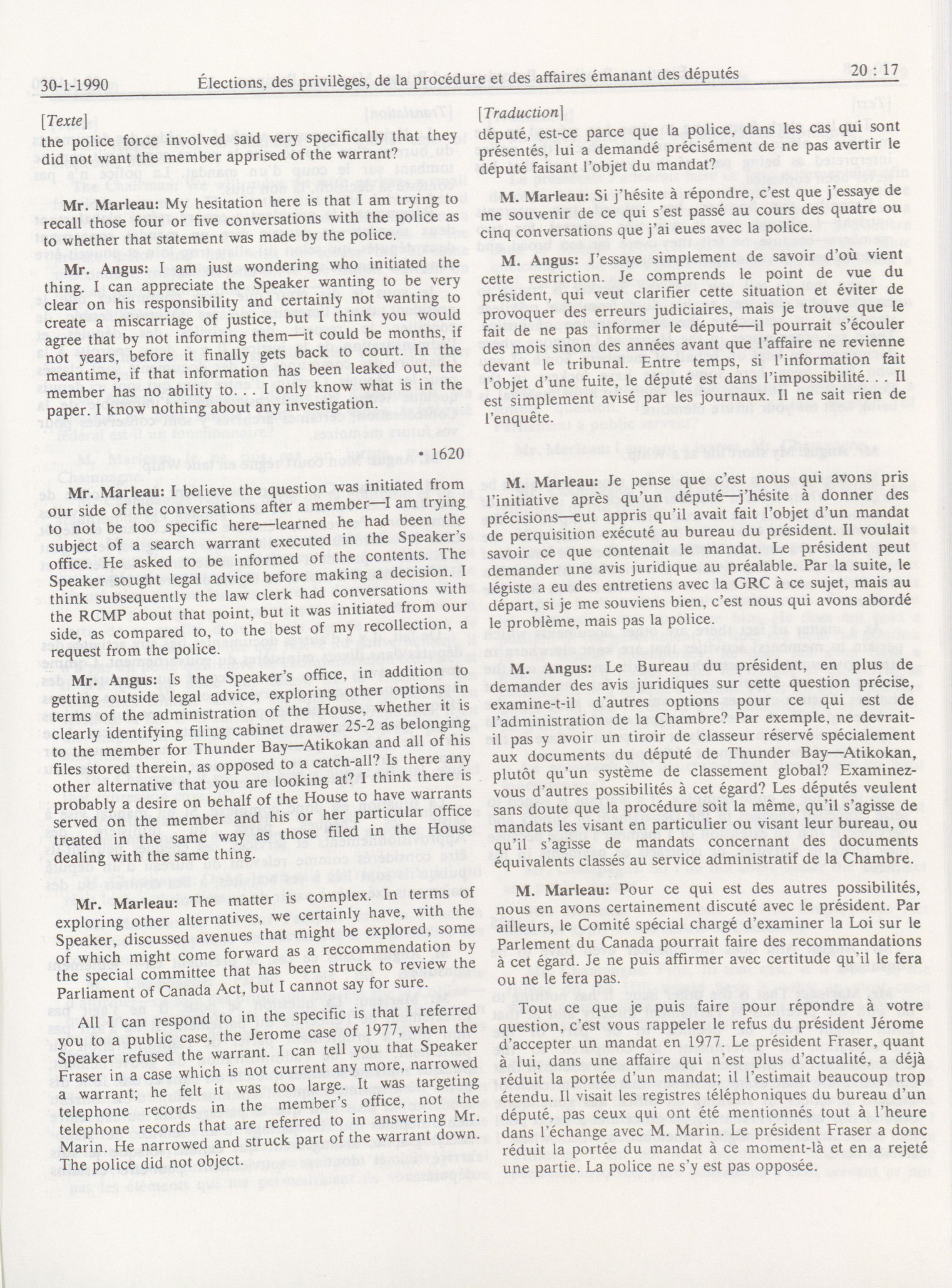 30-1-1990 Élections, des privilèges, de la procédure et des affaires émanant des députés 20 : 17

[Texte]

the police force involved said very specifically that they did not want the member apprised of the warrant?

Mr. Marleau: My hesitation here is that I am trying to recall those four or five conversations with the police as to whether that statement was made by the police.

Mr. Angus: I am just wondering who initiated the thing. I can appreciate the Speaker wanting to be very clear on his responsibility and certainly not wanting to create a miscarriage of justice, but I think you would agree that by not informing them—it could be months, if not years, before it finally gets back to court. In the meantime, if that information has been leaked out, the member has no ability to. . . I only know what is in the paper. I know nothing about any investigation.

• 1620

Mr. Marleau: I believe the question was initiated from our side of the conversations after a member—I am trying to not be too specific here—learned he had been the subject of a search warrant executed in the Speaker's office. He asked to be informed of the contents. The Speaker sought legal advice before making a decision. I think subsequently the law clerk had conversations with the RCMP about that point, but it was initiated from our side, as compared to, to the best of my recollection, a request from the police.

Mr. Angus: Is the Speaker's office, in addition to getting outside legal advice, exploring other options in terms of the administration of the House, whether it is clearly identifying filing cabinet drawer 25-2 as belonging to the member for Thunder Bay—Atikokan and all of his files stored therein, as opposed to a catch-all? Is there any other alternative that you are looking at? I think there is probably a desire on behalf of the House to have warrants served on the member and his or her particular office treated in the same way as those filed in the House dealing with the same thing.

Mr. Marleau: The matter is complex. In terms of exploring other alternatives, we certainly have, with the Speaker, discussed avenues that might be explored, some of which might come forward as a reccommendation by the special committee that has been struck to review the Parliament of Canada Act, but I cannot say for sure.

All I can respond to in the specific is that I referred you to a public case, the Jerome case of 1977, when the Speaker refused the warrant. I can tell you that Speaker Fraser in a case which is not current any more, narrowed a warrant; he felt it was too large. It was targeting telephone records in the member's office, not the telephone records that are referred to in answering Mr. Marin. He narrowed and struck part of the warrant down. The police did not object.

[Traduction]

député, est-ce parce que la police, dans les cas qui sont présentés, lui a demandé précisément de ne pas avertir le député faisant l'objet du mandat?

M. Marleau: Si j'hésite à répondre, c'est que j'essaye de me souvenir de ce qui s'est passé au cours des quatre ou cinq conversations que j'ai eues avec la police.

M. Angus: J'essaye simplement de savoir d'où vient cette restriction. Je comprends le point de vue du président, qui veut clarifier cette situation et éviter de provoquer des erreurs judiciaires, mais je trouve que le fait de ne pas informer le député—il pourrait s'écouler des mois sinon des années avant que l'affaire ne revienne devant le tribunal. Entre temps, si l'information fait l'objet d'une fuite, le député est dans l'impossibilité. . . Il est simplement avisé par les journaux. Il ne sait rien de l'enquête.

M. Marleau: Je pense que c'est nous qui avons pris l'initiative après qu'un député—j'hésite à donner des précisions—eut appris qu'il avait fait l'objet d'un mandat de perquisition exécuté au bureau du président. Il voulait savoir ce que contenait le mandat. Le président peut demander une avis juridique au préalable. Par la suite, le légiste a eu des entretiens avec la GRC à ce sujet, mais au départ, si je me souviens bien, c'est nous qui avons abordé le problème, mais pas la police.

M. Angus: Le Bureau du président, en plus de demander des avis juridiques sur cette question précise, examine-t-il d'autres options pour ce qui est de l'administration de la Chambre? Par exemple, ne devrait-il pas y avoir un tiroir de classeur réservé spécialement aux documents du député de Thunder Bay—Atikokan, plutôt qu'un système de classement global? Examinez-vous d'autres possibilités à cet égard? Les députés veulent sans doute que la procédure soit la même, qu'il s'agisse de mandats les visant en particulier ou visant leur bureau, ou qu'il s'agisse de mandats concernant des documents équivalents classés au service administratif de la Chambre.

M. Marleau: Pour ce qui est des autres possibilités, nous en avons certainement discuté avec le président. Par ailleurs, le Comité spécial chargé d'examiner la Loi sur le Parlement du Canada pourrait faire des recommandations à cet égard. Je ne puis affirmer avec certitude qu'il le fera ou ne le fera pas.

Tout ce que je puis faire pour répondre à votre question, c'est vous rappeler le refus du président Jérome d'accepter un mandat en 1977. Le président Fraser, quant à lui, dans une affaire qui n'est plus d'actualité, a déjà réduit la portée d'un mandat; il l'estimait beaucoup trop étendu. Il visait les registres téléphoniques du bureau d'un député, pas ceux qui ont été mentionnés tout à l'heure dans l'échange avec M. Marin. Le président Fraser a donc réduit la portée du mandat à ce moment-là et en a rejeté une partie. La police ne s'y est pas opposée.